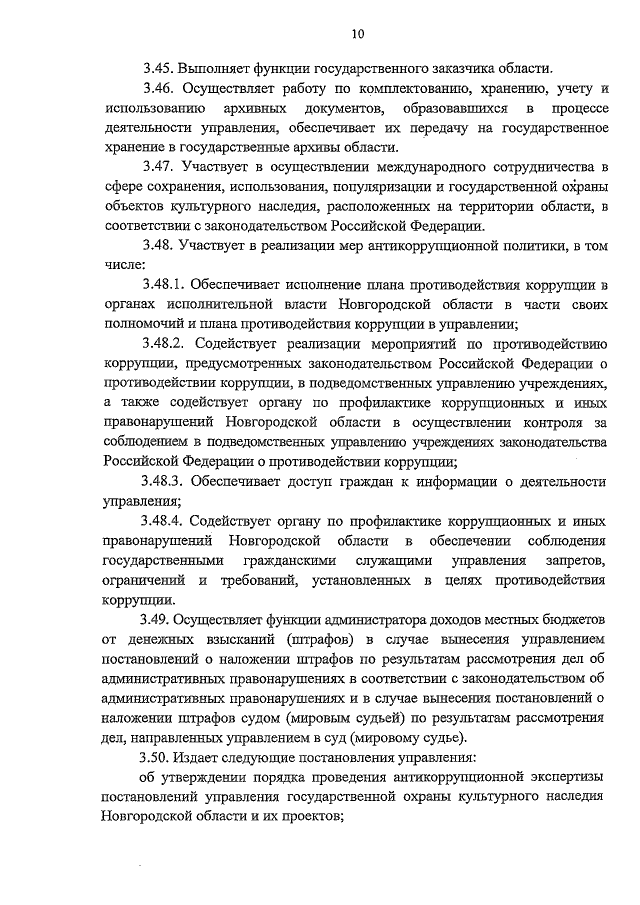 10

3.45. Выполняет функции государственного заказчика области.

3.46. Осуществляет работу по комплектованию, хранению, учету и использованию архивных документов, образовавшихся в процессе деятельности управления, обеспечивает их передачу на государственное хранение в государственные архивы области.

3.47. Участвует в осуществлении международного сотрудничества в сфере сохранения, использования, популяризации и государственной охраны объектов культурного наследия, расположенных на территории области, в соответствии с законодательством Российской Федерации.

3.48. Участвует в реализации мер антикоррупционной политики, в том числе:

3.48.1. Обеспечивает исполнение плана противодействия коррупции в органах исполнительной власти Новгородской области в части своих полномочий и плана противодействия коррупции в управлении;

3.48.2. Содействует реализации мероприятий по противодействию коррупции, предусмотренных законодательством Российской Федерации о противодействии коррупции, в подведомственных управлению учреждениях, а также содействует органу по профилактике коррупционных и иных правонарушений Новгородской области в осуществлении контроля за соблюдением в подведомственных управлению учреждениях законодательства Российской Федерации о противодействии коррупции;

3.48.3. Обеспечивает доступ граждан к информации о деятельности управления;

3.48.4. Содействует органу по профилактике коррупционных и иных правонарушений Новгородской области в обеспечении соблюдения государственными гражданскими служащими управления запретов, ограничений и требований, установленных в целях противодействия коррупции.

3.49. Осуществляет функции администратора доходов местных бюджетов от денежных взысканий (штрафов) в случае вынесения управлением постановлений о наложении штрафов по результатам рассмотрения дел об административных правонарушениях в соответствии с законодательством об административных правонарушениях и в случае вынесения постановлений о наложении штрафов судом (мировым судьей) по результатам рассмотрения дел, направленных управлением в суд (мировому судье).

3.50. Издает следующие постановления управления:

об утверждении порядка проведения антикоррупционной экспертизы постановлений управления государственной охраны культурного наследия Новгородской области и их проектов;